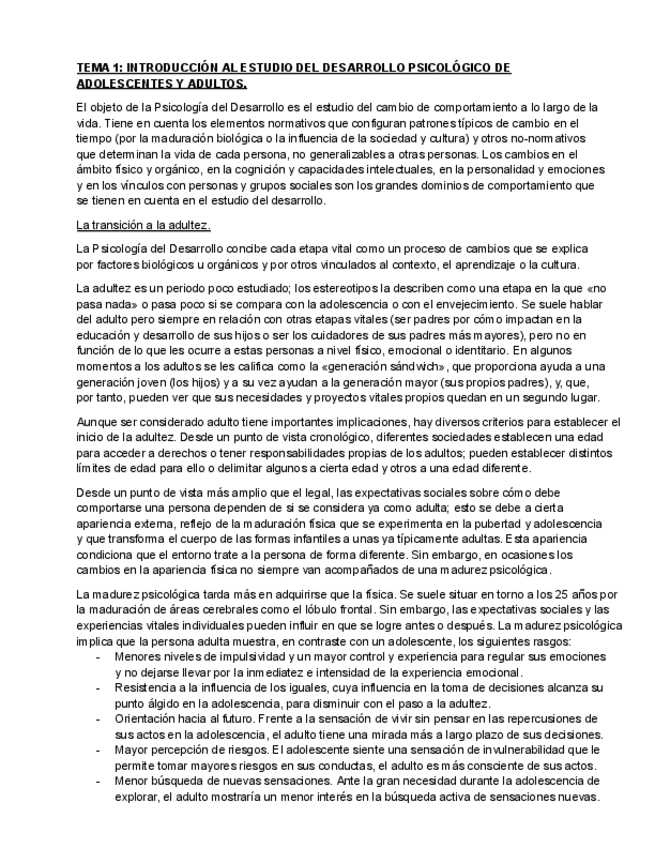 TEMA 1: INTRODUCCIÓN AL ESTUDIO DEL DESARROLLO PSICOLÓGICO DE ADOLESCENTES Y ADULTOS.

El objeto de la Psicología del Desarrollo es el estudio del cambio de comportamiento a lo largo de la vida. Tiene en cuenta los elementos normativos que configuran patrones típicos de cambio en el tiempo (por la maduración biológica o la influencia de la sociedad y cultura) y otros no-normativos que determinan la vida de cada persona, no generalizables a otras personas. Los cambios en el ámbito físico y orgánico, en la cognición y capacidades intelectuales, en la personalidad y emociones y en los vínculos con personas y grupos sociales son los grandes dominios de comportamiento que se tienen en cuenta en el estudio del desarrollo.

La transición a la adultez.

La Psicología del Desarrollo concibe cada etapa vital como un proceso de cambios que se explica por factores biológicos u orgánicos y por otros vinculados al contexto, el aprendizaje o la cultura.

La adultez es un periodo poco estudiado; los estereotipos la describen como una etapa en la que «no pasa nada» o pasa poco si se compara con la adolescencia o con el envejecimiento. Se suele hablar del adulto pero siempre en relación con otras etapas vitales (ser padres por cómo impactan en la educación y desarrollo de sus hijos o ser los cuidadores de sus padres más mayores), pero no en función de lo que les ocurre a estas personas a nivel físico, emocional o identitario. En algunos momentos a los adultos se les califica como la «generación sándwich», que proporciona ayuda a una generación joven (los hijos) y a su vez ayudan a la generación mayor (sus propios padres), y, que, por tanto, pueden ver que sus necesidades y proyectos vitales propios quedan en un segundo lugar.

Aunque ser considerado adulto tiene importantes implicaciones, hay diversos criterios para establecer el inicio de la adultez. Desde un punto de vista cronológico, diferentes sociedades establecen una edad para acceder a derechos o tener responsabilidades propias de los adultos; pueden establecer distintos límites de edad para ello o delimitar algunos a cierta edad y otros a una edad diferente.

Desde un punto de vista más amplio que el legal, las expectativas sociales sobre cómo debe comportarse una persona dependen de si se considera ya como adulta; esto se debe a cierta apariencia externa, reflejo de la maduración física que se experimenta en la pubertad y adolescencia y que transforma el cuerpo de las formas infantiles a unas ya típicamente adultas. Esta apariencia condiciona que el entorno trate a la persona de forma diferente. Sin embargo, en ocasiones los cambios en la apariencia física no siempre van acompañados de una madurez psicológica.

La madurez psicológica tarda más en adquirirse que la física. Se suele situar en torno a los 25 años por la maduración de áreas cerebrales como el lóbulo frontal. Sin embargo, las expectativas sociales y las experiencias vitales individuales pueden influir en que se logre antes o después. La madurez psicológica implica que la persona adulta muestra, en contraste con un adolescente, los siguientes rasgos:
- Menores niveles de impulsividad y un mayor control y experiencia para regular sus emociones y no dejarse llevar por la inmediatez e intensidad de la experiencia emocional.
- Resistencia a la influencia de los iguales, cuya influencia en la toma de decisiones alcanza su punto álgido en la adolescencia, para disminuir con el paso a la adultez.
- Orientación hacia al futuro. Frente a la sensación de vivir sin pensar en las repercusiones de sus actos en la adolescencia, el adulto tiene una mirada más a largo plazo de sus decisiones.
- Mayor percepción de riesgos. El adolescente siente una sensación de invulnerabilidad que le permite tomar mayores riesgos en sus conductas, el adulto es más consciente de sus actos.
- Menor búsqueda de nuevas sensaciones. Ante la gran necesidad durante la adolescencia de explorar, el adulto mostraría un menor interés en la búsqueda activa de sensaciones nuevas.